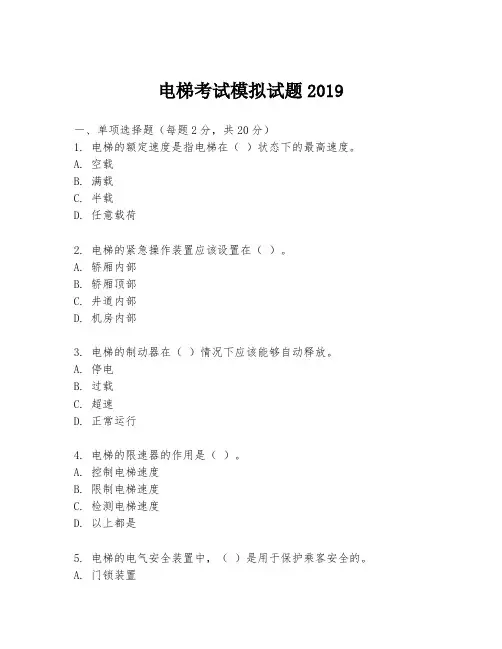 电梯考试模拟试题 2019

一、单项选择题（每题 2 分，共 20 分）
1. 电梯的额定速度是指电梯在（ ）状态下的最高速度。
A. 空载
B. 满载
C. 半载
D. 任意载荷

2. 电梯的紧急操作装置应该设置在（ ）。
A. 轿厢内部
B. 轿厢顶部
C. 井道内部
D. 机房内部

3. 电梯的制动器在（ ）情况下应该能够自动释放。
A. 停电
B. 过载
C. 超速
D. 正常运行

4. 电梯的限速器的作用是（ ）。
A. 控制电梯速度
B. 限制电梯速度
C. 检测电梯速度
D. 以上都是

5. 电梯的电气安全装置中，（ ）是用于保护乘客安全的。
A. 门锁装置